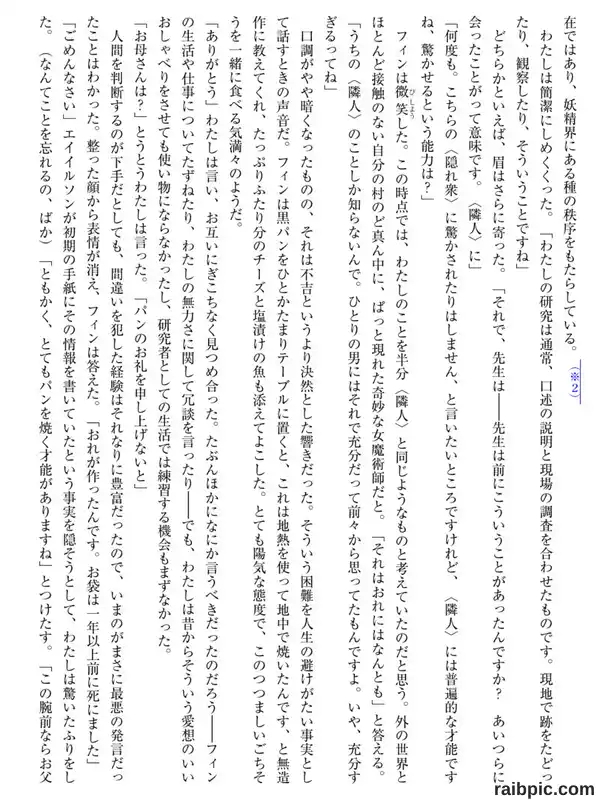 在ではあり、妖精界にある種の秩序をもたらしている。(※2)

わたしは簡潔にしめくくった。「わたしの研究は通常、口述の説明と現場の調査を合わせたものです。現地で跡をたどったり、観察したり、そういうことですね」

どちらかといえば、眉はさらに寄った。「それで、先生は――先生は前にこういうことがあったんですか？　あいつらに会ったことがって意味です。〈隣人〉に」

「何度も。こちらの〈隠れ衆〉に驚かされたりはしません、と言いたいところですけれど、〈隣人〉には普遍的な才能ですね、驚かせるという能力は？」

フィンは微笑した。この時点では、わたしのことを半分〈隣人〉と同じようなものと考えていたのだと思う。外の世界とほとんど接触のない自分の村のど真ん中に、ぱっと現れた奇妙な女魔術師だと。「それはおれにはなんとも」と答える。「うちの〈隣人〉のことしか知らないんで。ひとりの男にはそれで充分だって前々から思ってたもんですよ。いや、充分すぎるってね」

口調がやや暗くなったものの、それは不吉というより決然とした響きだった。そういう困難を人生の避けがたい事実として話すときの声音だ。フィンは黒パンをひとかたまりテーブルに置くと、これは地熱を使って地中で焼いたんです、と無造作に教えてくれ、たっぷりふたり分のチーズと塩漬けの魚も添えてよこした。とても陽気な態度で、このつつましいごちそうを一緒に食べる気満々のようだ。

「ありがとう」わたしは言い、お互いにぎこちなく見つめ合った。たぶんほかになにか言うべきだったのだろう――フィンの生活や仕事についてたずねたり、わたしの無力さに関して冗談を言ったり――でも、わたしは昔からそういう愛想のいいおしゃべりをさせても使い物にならなかったし、研究者としての生活では練習する機会もまずなかった。

「お母さんは？」とうとうわたしは言った。「パンのお礼を申し上げないと」

人間を判断するのが下手だとしても、間違いを犯した経験はそれなりに豊富だったので、いまのがまさに最悪の発言だったことはわかった。整った顔から表情が消え、フィンは答えた。「おれが作ったんです。お袋は一年以上前に死にました」

「ごめんなさい」エイイルソンが初期の手紙にその情報を書いていたという事実を隠そうとして、わたしは驚いたふりをした。（なんてことを忘れるの、ばか）「ともかく、とてもパンを焼く才能がありますね」とつけたす。「この腕前ならお父

raibpic.com